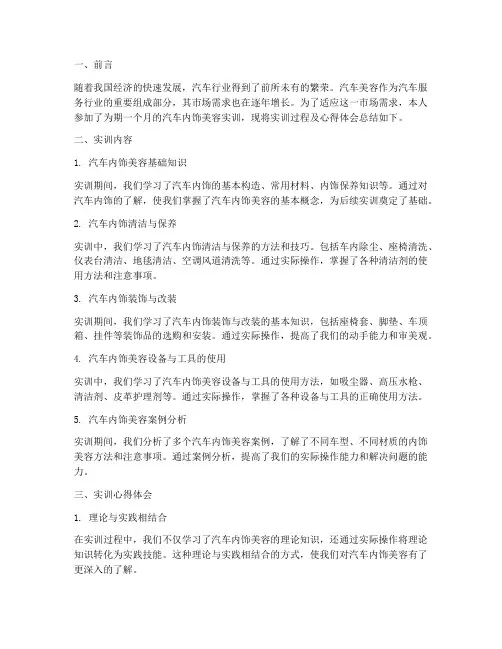 一、前言

随着我国经济的快速发展，汽车行业得到了前所未有的繁荣。汽车美容作为汽车服务行业的重要组成部分，其市场需求也在逐年增长。为了适应这一市场需求，本人参加了为期一个月的汽车内饰美容实训，现将实训过程及心得体会总结如下。

二、实训内容

1. 汽车内饰美容基础知识

实训期间，我们学习了汽车内饰的基本构造、常用材料、内饰保养知识等。通过对汽车内饰的了解，使我们掌握了汽车内饰美容的基本概念，为后续实训奠定了基础。

2. 汽车内饰清洁与保养

实训中，我们学习了汽车内饰清洁与保养的方法和技巧。包括车内除尘、座椅清洗、仪表台清洁、地毯清洁、空调风道清洗等。通过实际操作，掌握了各种清洁剂的使用方法和注意事项。

3. 汽车内饰装饰与改装

实训期间，我们学习了汽车内饰装饰与改装的基本知识，包括座椅套、脚垫、车顶箱、挂件等装饰品的选购和安装。通过实际操作，提高了我们的动手能力和审美观。

4. 汽车内饰美容设备与工具的使用

实训中，我们学习了汽车内饰美容设备与工具的使用方法，如吸尘器、高压水枪、清洁剂、皮革护理剂等。通过实际操作，掌握了各种设备与工具的正确使用方法。

5. 汽车内饰美容案例分析

实训期间，我们分析了多个汽车内饰美容案例，了解了不同车型、不同材质的内饰美容方法和注意事项。通过案例分析，提高了我们的实际操作能力和解决问题的能力。

三、实训心得体会

1. 理论与实践相结合

在实训过程中，我们不仅学习了汽车内饰美容的理论知识，还通过实际操作将理论知识转化为实践技能。这种理论与实践相结合的方式，使我们对汽车内饰美容有了更深入的了解。